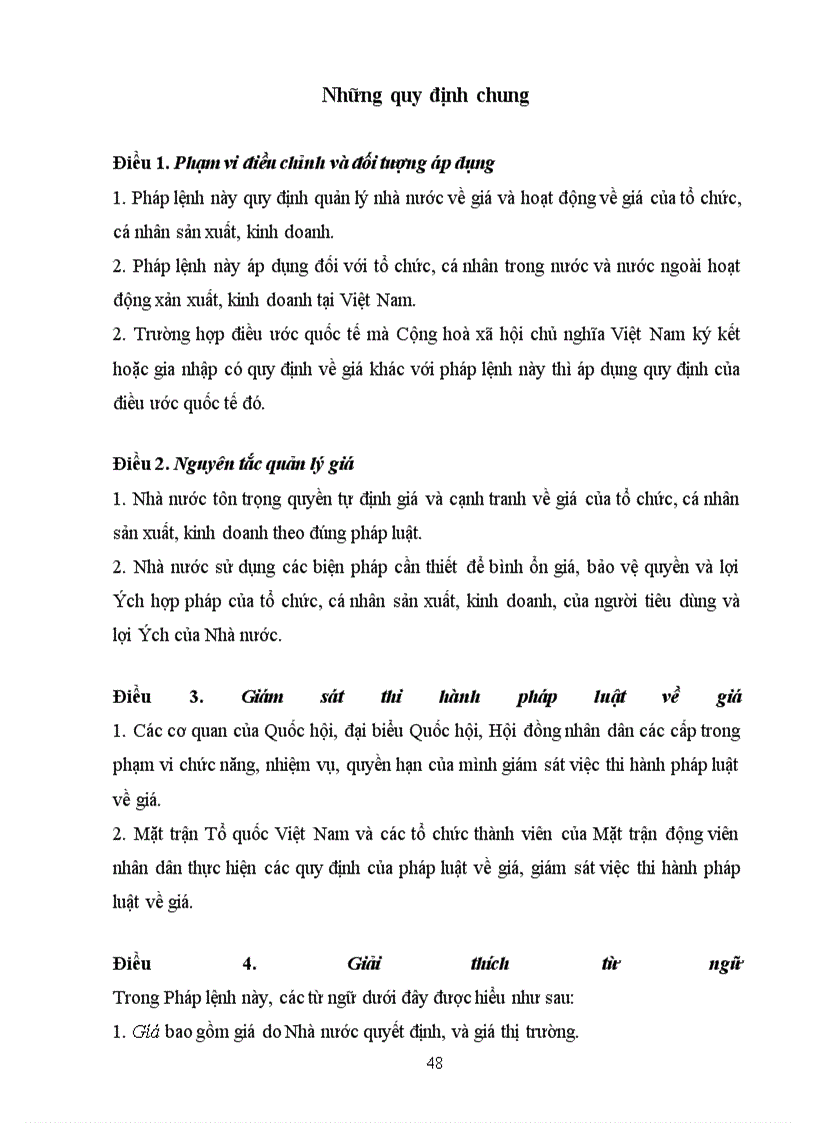 Những quy định chung

Điều 1. Phạm vi điều chỉnh và đối tượng áp dụng

1. Pháp lệnh này quy định quản lý nhà nước về giá và hoạt động về giá của tổ chức, cá nhân sản xuất, kinh doanh.

2. Pháp lệnh này áp dụng đối với tổ chức, cá nhân trong nước và nước ngoài hoạt động xản xuất, kinh doanh tại Việt Nam.

2. Trường hợp điều ước quốc tế mà Cộng hoà xã hội chủ nghĩa Việt Nam ký kết hoặc gia nhập có quy định về giá khác với pháp lệnh này thì áp dụng quy định của điều ước quốc tế đó.

Điều 2. Nguyên tắc quản lý giá

1. Nhà nước tôn trọng quyền tự định giá và cạnh tranh về giá của tổ chức, cá nhân sản xuất, kinh doanh theo đúng pháp luật.

2. Nhà nước sử dụng các biện pháp cần thiết để bình ổn giá, bảo vệ quyền và lợi Ých hợp pháp của tổ chức, cá nhân sản xuất, kinh doanh, của người tiêu dùng và lợi Ých của Nhà nước.

Điều 3. Giám sát thi hành pháp luật về giá

1. Các cơ quan của Quốc hội, đại biểu Quốc hội, Hội đồng nhân dân các cấp trong phạm vi chức năng, nhiệm vụ, quyền hạn của mình giám sát việc thi hành pháp luật về giá.

2. Mặt trận Tổ quốc Việt Nam và các tổ chức thành viên của Mặt trận động viên nhân dân thực hiện các quy định của pháp luật về giá, giám sát việc thi hành pháp luật về giá.

Điều 4. Giải thích từ ngữ

Trong Pháp lệnh này, các từ ngữ dưới đây được hiểu như sau:

1. Giá bao gồm giá do Nhà nước quyết định, và giá thị trường.

48